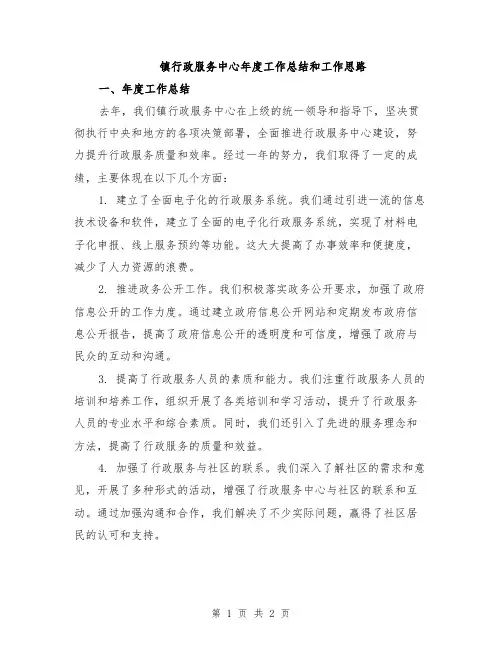 镇行政服务中心年度工作总结和工作思路

一、年度工作总结

去年，我们镇行政服务中心在上级的统一领导和指导下，坚决贯彻执行中央和地方的各项决策部署，全面推进行政服务中心建设，努力提升行政服务质量和效率。经过一年的努力，我们取得了一定的成绩，主要体现在以下几个方面：

1. 建立了全面电子化的行政服务系统。我们通过引进一流的信息技术设备和软件，建立了全面的电子化行政服务系统，实现了材料电子化申报、线上服务预约等功能。这大大提高了办事效率和便捷度，减少了人力资源的浪费。

2. 推进政务公开工作。我们积极落实政务公开要求，加强了政府信息公开的工作力度。通过建立政府信息公开网站和定期发布政府信息公开报告，提高了政府信息公开的透明度和可信度，增强了政府与民众的互动和沟通。

3. 提高了行政服务人员的素质和能力。我们注重行政服务人员的培训和培养工作，组织开展了各类培训和学习活动，提升了行政服务人员的专业水平和综合素质。同时，我们还引入了先进的服务理念和方法，提高了行政服务的质量和效益。

4. 加强了行政服务与社区的联系。我们深入了解社区的需求和意见，开展了多种形式的活动，增强了行政服务中心与社区的联系和互动。通过加强沟通和合作，我们解决了不少实际问题，赢得了社区居民的认可和支持。

第 1 页 共 2 页